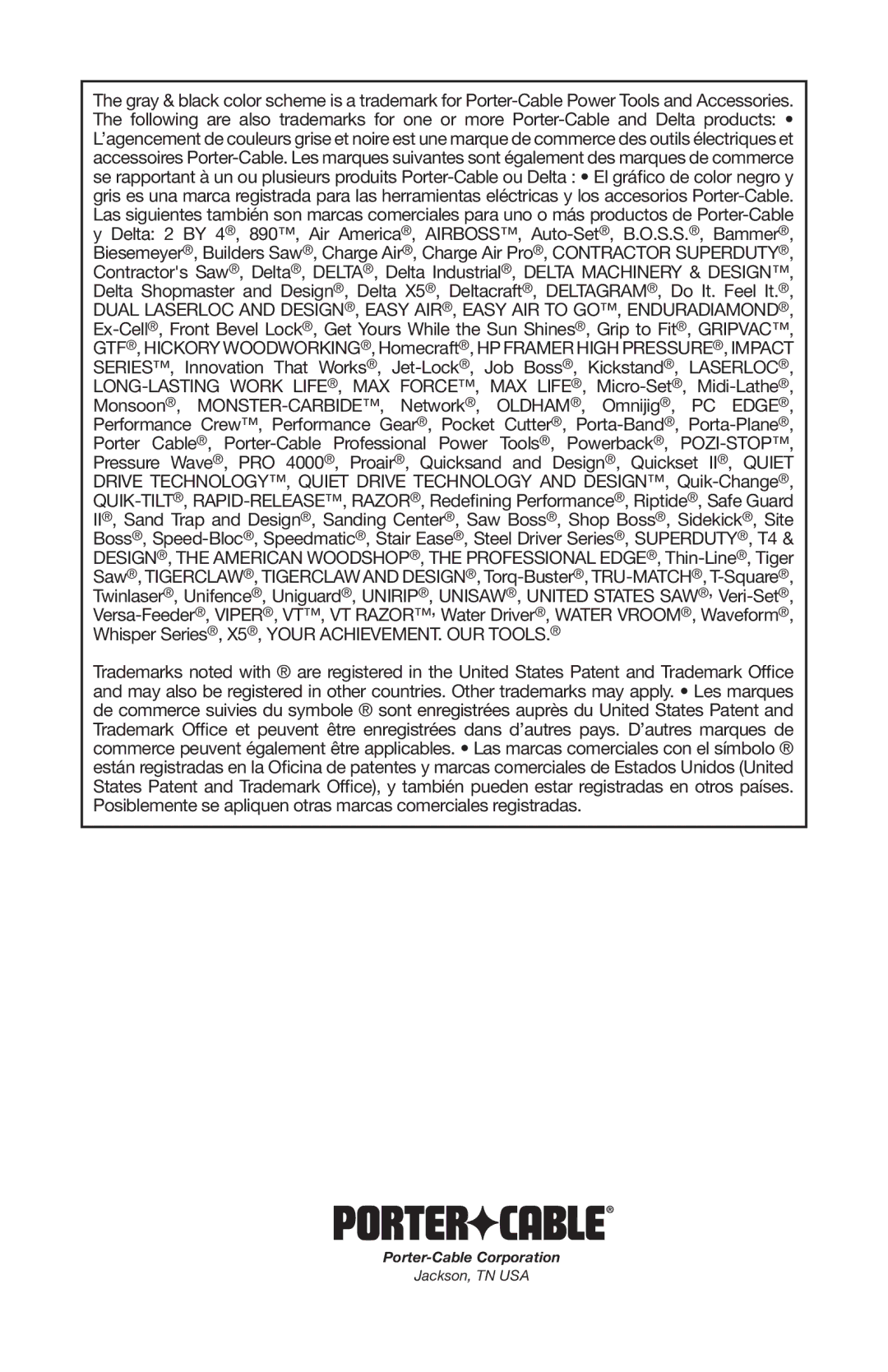 The gray & black color scheme is a trademark for Porter-Cable Power Tools and Accessories. The following are also trademarks for one or more Porter-Cable and Delta products: • L'agencement de couleurs grise et noire est une marque de commerce des outils électriques et accessoires Porter-Cable. Les marques suivantes sont également des marques de commerce se rapportant à un ou plusieurs produits Porter-Cable ou Delta : • El gráfico de color negro y gris es una marca registrada para las herramientas eléctricas y los accesorios Porter-Cable. Las siguientes también son marcas comerciales para uno o más productos de Porter-Cable y Delta: 2 BY 4®, 890™, Air America®, AIRBOSS™, Auto-Set®, B.O.S.S.®, Bammer®, Biesemeyer®, Builders Saw®, Charge Air®, Charge Air Pro®, CONTRACTOR SUPERDUTY®, Contractor's Saw®, Delta®, DELTA®, Delta Industrial®, DELTA MACHINERY & DESIGN™, Delta Shopmaster and Design®, Delta X5®, Deltacraft®, DELTAGRAM®, Do It. Feel It.®, DUAL LASERLOC AND DESIGN®, EASY AIR®, EASY AIR TO GO™, ENDURADIAMOND®, Ex-Cell®, Front Bevel Lock®, Get Yours While the Sun Shines®, Grip to Fit®, GRIPVAC™, GTF®, HICKORY WOODWORKING®, Homecraft®, HP FRAMER HIGH PRESSURE®, IMPACT SERIES™, Innovation That Works®, Jet-Lock®, Job Boss®, Kickstand®, LASERLOC®, LONG-LASTING WORK LIFE®, MAX FORCE™, MAX LIFE®, Micro-Set®, Midi-Lathe®, Monsoon®, MONSTER-CARBIDE™, Network®, OLDHAM®, Omnijig®, PC EDGE®, Performance Crew™, Performance Gear®, Pocket Cutter®, Porta-Band®, Porta-Plane®, Porter Cable®, Porter-Cable Professional Power Tools®, Powerback®, POZI-STOP™, Pressure Wave®, PRO 4000®, Proair®, Quicksand and Design®, Quickset II®, QUIET DRIVE TECHNOLOGY™, QUIET DRIVE TECHNOLOGY AND DESIGN™, Quik-Change®, QUIK-TILT®, RAPID-RELEASE™, RAZOR®, Redefining Performance®, Riptide®, Safe Guard II®, Sand Trap and Design®, Sanding Center®, Saw Boss®, Shop Boss®, Sidekick®, Site Boss®, Speed-Bloc®, Speedmatic®, Stair Ease®, Steel Driver Series®, SUPERDUTY®, T4 & DESIGN®, THE AMERICAN WOODSHOP®, THE PROFESSIONAL EDGE®, Thin-Line®, Tiger Saw®, TIGERCLAW®, TIGERCLAW AND DESIGN®, Torq-Buster®, TRU-MATCH®, T-Square®, Twinlaser®, Unifence®, Uniguard®, UNIRIP®, UNISAW®, UNITED STATES SAW®, Veri-Set®, Versa-Feeder®, VIPER®, VT™, VT RAZOR™, Water Driver®, WATER VROOM®, Waveform®, Whisper Series®, X5®, YOUR ACHIEVEMENT. OUR TOOLS.®

Trademarks noted with ® are registered in the United States Patent and Trademark Office and may also be registered in other countries. Other trademarks may apply. • Les marques de commerce suivies du symbole ® sont enregistrées auprès du United States Patent and Trademark Office et peuvent être enregistrées dans d'autres pays. D'autres marques de commerce peuvent également être applicables. • Las marcas comerciales con el símbolo ® están registradas en la Oficina de patentes y marcas comerciales de Estados Unidos (United States Patent and Trademark Office), y también pueden estar registradas en otros países. Posiblemente se apliquen otras marcas comerciales registradas.

PORTER CABLE®
Porter-Cable Corporation
Jackson, TN USA